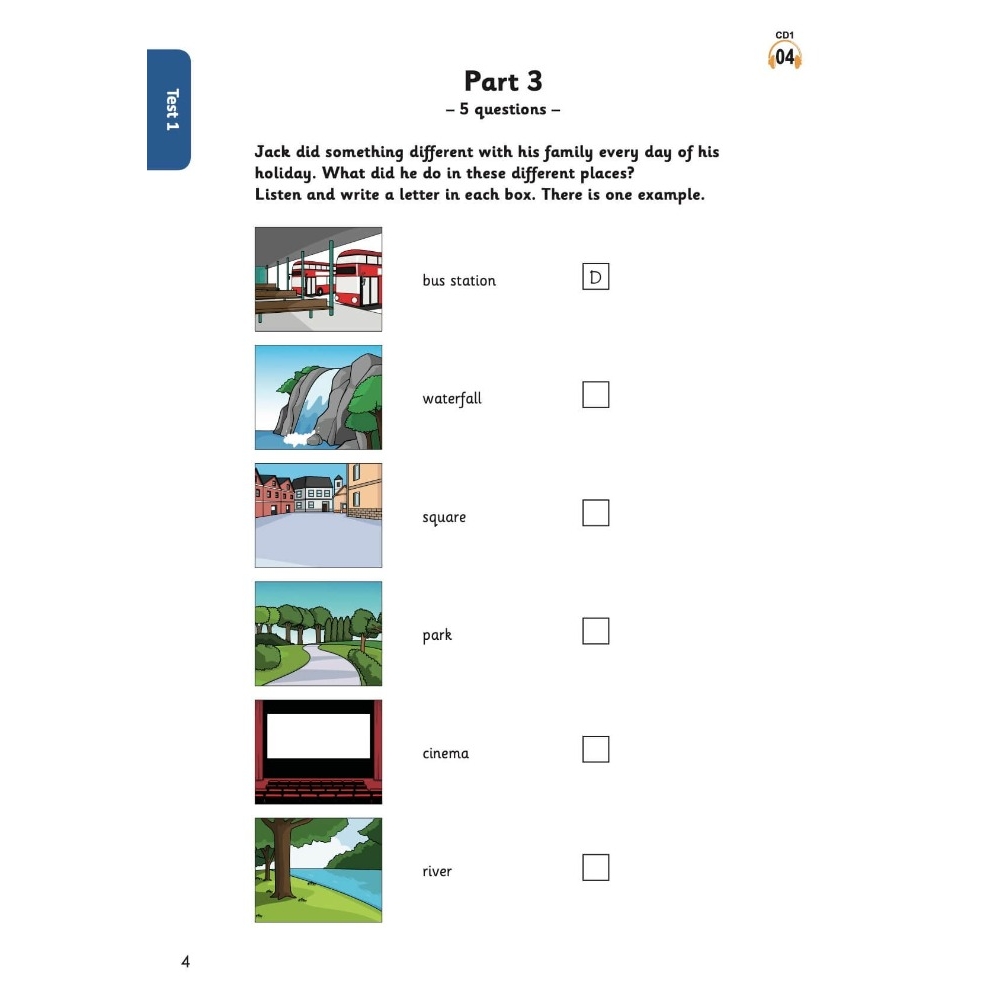 Test 1

CD1
04

Part 3
– 5 questions –

Jack did something different with his family every day of his holiday. What did he do in these different places?
Listen and write a letter in each box. There is one example.

bus station D

waterfall ☐

square ☐

park ☐

cinema ☐

river ☐

4